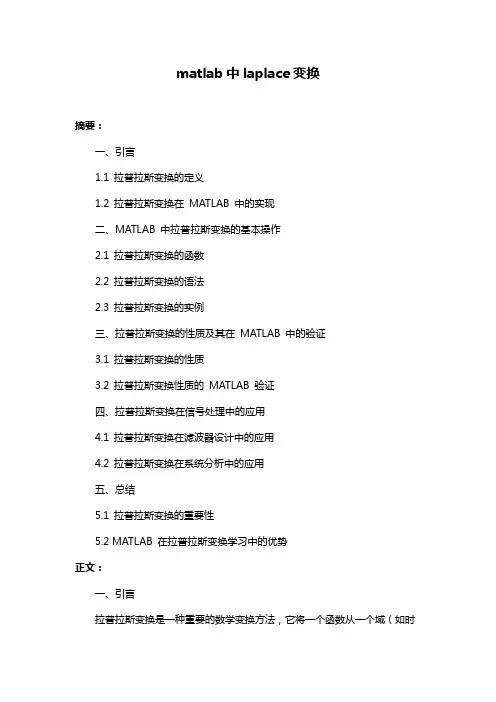 matlab 中 laplace 变换

摘要：

一、引言

1.1 拉普拉斯变换的定义

1.2 拉普拉斯变换在 MATLAB 中的实现

二、MATLAB 中拉普拉斯变换的基本操作

2.1 拉普拉斯变换的函数

2.2 拉普拉斯变换的语法

2.3 拉普拉斯变换的实例

三、拉普拉斯变换的性质及其在 MATLAB 中的验证

3.1 拉普拉斯变换的性质

3.2 拉普拉斯变换性质的 MATLAB 验证

四、拉普拉斯变换在信号处理中的应用

4.1 拉普拉斯变换在滤波器设计中的应用

4.2 拉普拉斯变换在系统分析中的应用

五、总结

5.1 拉普拉斯变换的重要性

5.2 MATLAB 在拉普拉斯变换学习中的优势

正文：

一、引言

拉普拉斯变换是一种重要的数学变换方法，它将一个函数从一个域（如时